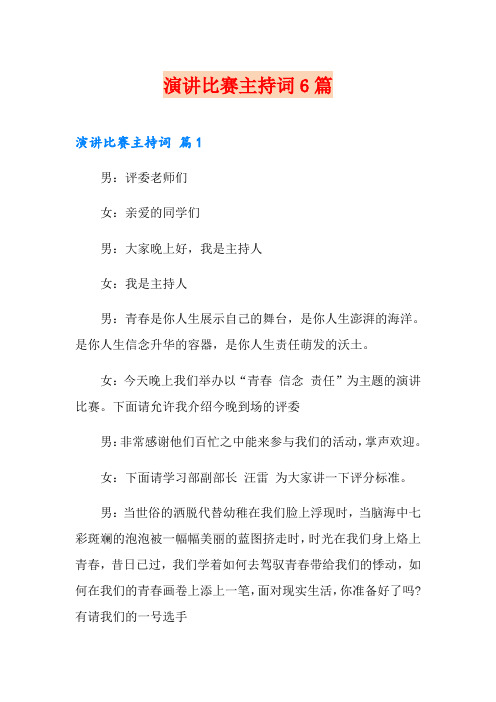 演讲比赛主持词 6 篇

演讲比赛主持词 篇 1

男：评委老师们

女：亲爱的同学们

男：大家晚上好，我是主持人

女：我是主持人

男：青春是你人生展示自己的舞台，是你人生澎湃的海洋。是你人生信念升华的容器，是你人生责任萌发的沃土。

女：今天晚上我们举办以“青春 信念 责任”为主题的演讲比赛。下面请允许我介绍今晚到场的评委

男：非常感谢他们百忙之中能来参与我们的活动，掌声欢迎。

女：下面请学习部副部长 汪雷 为大家讲一下评分标准。

男：当世俗的洒脱代替幼稚在我们脸上浮现时，当脑海中七彩斑斓的泡泡被一幅幅美丽的蓝图挤走时，时光在我们身上烙上青春，昔日已过，我们学着如何去驾驭青春带给我们的悸动，如何在我们的青春画卷上添上一笔，面对现实生活，你准备好了吗?有请我们的一号选手